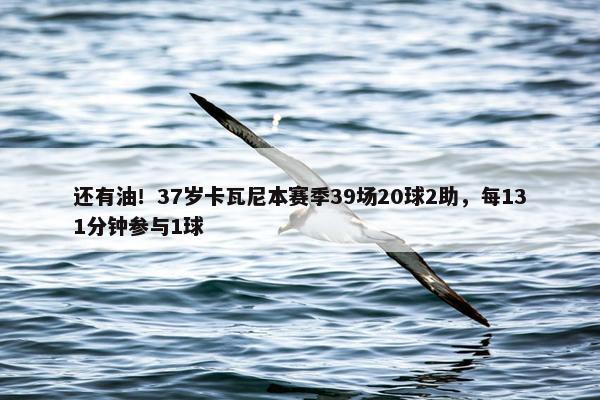 还有油！37岁卡瓦尼本赛季39场20球2助，每131分钟参与1球